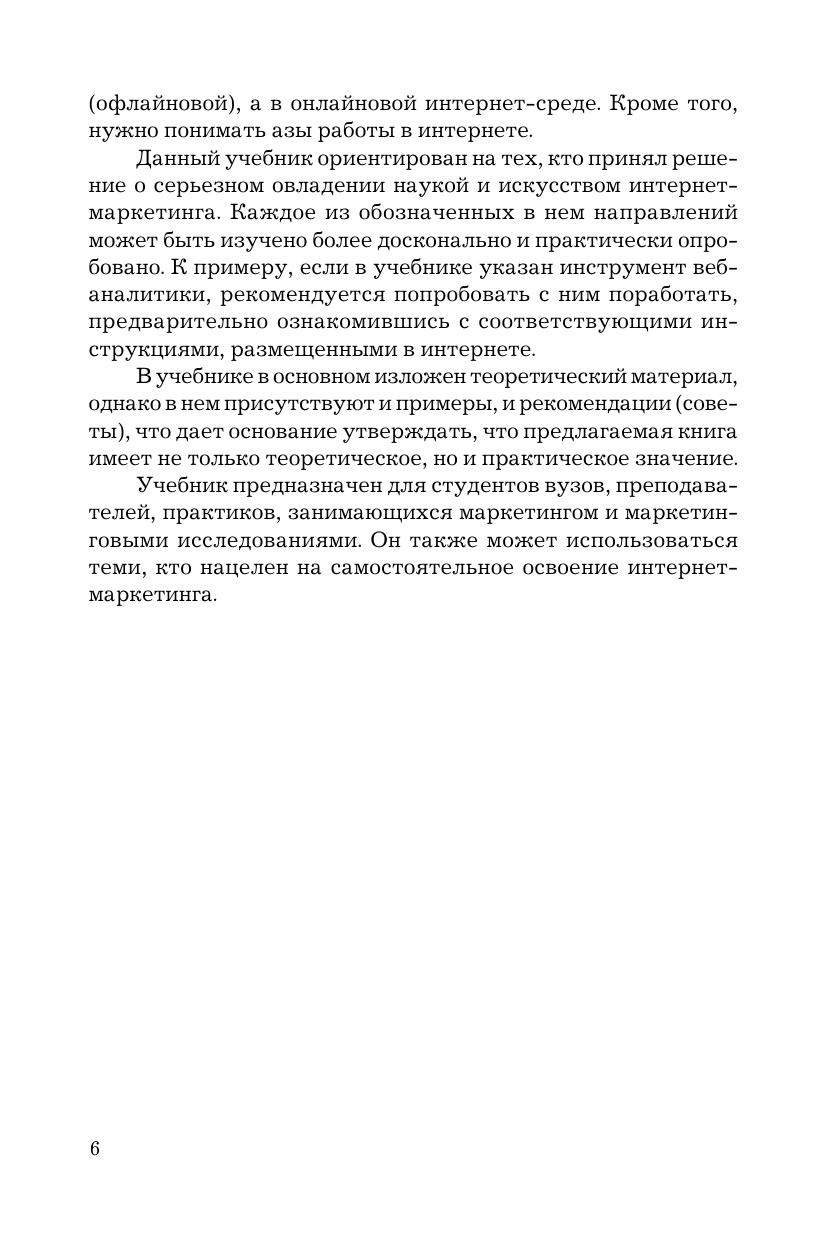 (офлайновой), а в онлайновой интернет-среде. Кроме того, нужно понимать азы работы в интернете.

Данный учебник ориентирован на тех, кто принял решение о серьезном овладении наукой и искусством интернет-маркетинга. Каждое из обозначенных в нем направлений может быть изучено более досконально и практически опробовано. К примеру, если в учебнике указан инструмент веб-аналитики, рекомендуется попробовать с ним поработать, предварительно ознакомившись с соответствующими инструкциями, размещенными в интернете.

В учебнике в основном изложен теоретический материал, однако в нем присутствуют и примеры, и рекомендации (советы), что дает основание утверждать, что предлагаемая книга имеет не только теоретическое, но и практическое значение.

Учебник предназначен для студентов вузов, преподавателей, практиков, занимающихся маркетингом и маркетинговыми исследованиями. Он также может использоваться теми, кто нацелен на самостоятельное освоение интернет-маркетинга.

6